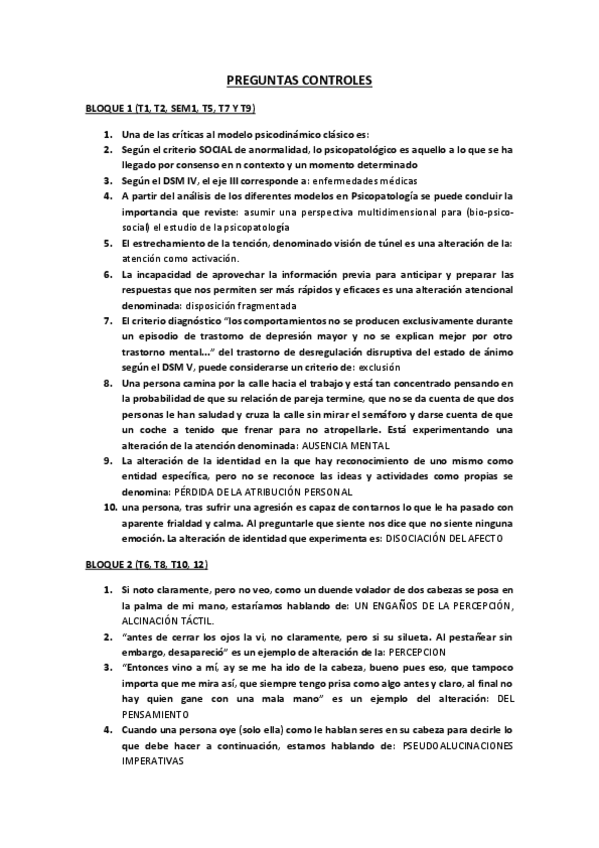 PREGUNTAS CONTROLES

BLOQUE 1 (T1, T2, SEM1, T5, T7 Y T9)

1. Una de las críticas al modelo psicodinámico clásico es:
2. Según el criterio SOCIAL de anormalidad, lo psicopatológico es aquello a lo que se ha llegado por consenso en n contexto y un momento determinado
3. Según el DSM IV, el eje III corresponde a: enfermedades médicas
4. A partir del análisis de los diferentes modelos en Psicopatología se puede concluir la importancia que reviste: asumir una perspectiva multidimensional para (bio-psico-social) el estudio de la psicopatología
5. El estrechamiento de la tención, denominado visión de túnel es una alteración de la: atención como activación.
6. La incapacidad de aprovechar la información previa para anticipar y preparar las respuestas que nos permiten ser más rápidos y eficaces es una alteración atencional denominada: disposición fragmentada
7. El criterio diagnóstico "los comportamientos no se producen exclusivamente durante un episodio de trastorno de depresión mayor y no se explican mejor por otro trastorno mental..." del trastorno de desregulación disruptiva del estado de ánimo según el DSM V, puede considerarse un criterio de: exclusión
8. Una persona camina por la calle hacia el trabajo y está tan concentrado pensando en la probabilidad de que su relación de pareja termine, que no se da cuenta de que dos personas le han saludad y cruza la calle sin mirar el semáforo y darse cuenta de que un coche a tenido que frenar para no atropellarle. Está experimentando una alteración de la atención denominada: AUSENCIA MENTAL
9. La alteración de la identidad en la que hay reconocimiento de uno mismo como entidad específica, pero no se reconoce las ideas y actividades como propias se denomina: PÉRDIDA DE LA ATRIBUCIÓN PERSONAL
10. una persona, tras sufrir una agresión es capaz de contarnos lo que le ha pasado con aparente frialdad y calma. Al preguntarle que siente nos dice que no siente ninguna emoción. La alteración de identidad que experimenta es: DISOCIACIÓN DEL AFECTO

BLOQUE 2 (T6, T8, T10, 12)

1. Si noto claramente, pero no veo, como un duende volador de dos cabezas se posa en la palma de mi mano, estaríamos hablando de: UN ENGAÑOS DE LA PERCEPCIÓN, ALCINACIÓN TÁCTIL.
2. "antes de cerrar los ojos la vi, no claramente, pero si su silueta. Al pestañear sin embargo, desapareció" es un ejemplo de alteración de la: PERCEPCION
3. "Entonces vino a mí, ay se me ha ido de la cabeza, bueno pues eso, que tampoco importa que me mira así, que siempre tengo prisa como algo antes y claro, al final no hay quien gane con una mala mano" es un ejemplo del alteración: DEL PENSAMIENTO
4. Cuando una persona oye (solo ella) como le hablan seres en su cabeza para decirle lo que debe hacer a continuación, estamos hablando de: PSEUDOALUCINACIONES IMPERATIVAS